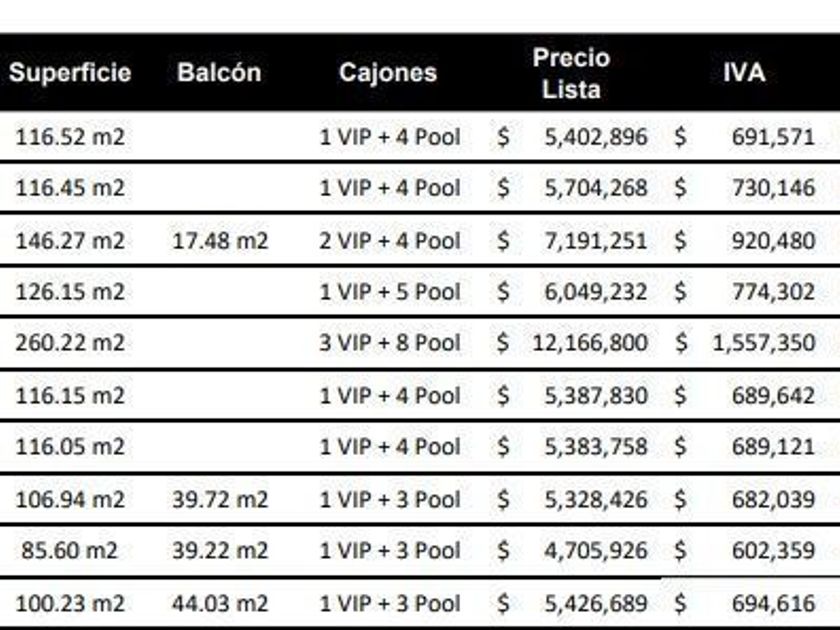 | Superficie | Balcón | Cajones | Precio Lista | IVA |
|---|---|---|---|---|
| 116.52 m2 | | 1 VIP + 4 Pool | \$ 5,402,896 | \$ 691,571 |
| 116.45 m2 | | 1 VIP + 4 Pool | \$ 5,704,268 | \$ 730,146 |
| 146.27 m2 | 17.48 m2 | 2 VIP + 4 Pool | \$ 7,191,251 | \$ 920,480 |
| 126.15 m2 | | 1 VIP + 5 Pool | \$ 6,049,232 | \$ 774,302 |
| 260.22 m2 | | 3 VIP + 8 Pool | \$ 12,166,800 | \$ 1,557,350 |
| 116.15 m2 | | 1 VIP + 4 Pool | \$ 5,387,830 | \$ 689,642 |
| 116.05 m2 | | 1 VIP + 4 Pool | \$ 5,383,758 | \$ 689,121 |
| 106.94 m2 | 39.72 m2 | 1 VIP + 3 Pool | \$ 5,328,426 | \$ 682,039 |
| 85.60 m2 | 39.22 m2 | 1 VIP + 3 Pool | \$ 4,705,926 | \$ 602,359 |
| 100.23 m2 | 44.03 m2 | 1 VIP + 3 Pool | \$ 5,426,689 | \$ 694,616 |